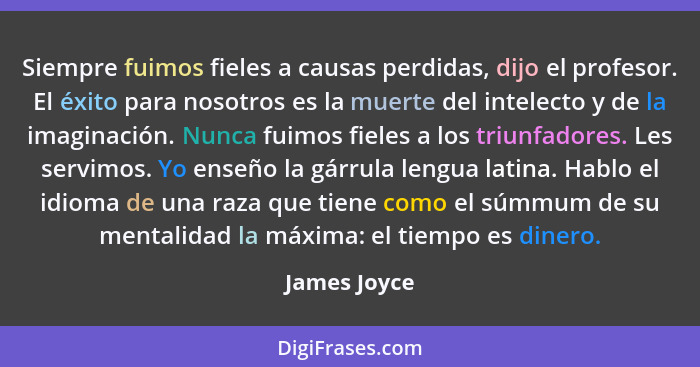 Siempre fuimos fieles a causas perdidas, dijo el profesor. El éxito para nosotros es la muerte del intelecto y de la imaginación. Nunca fuimos fieles a los triunfadores. Les servimos. Yo enseño la gárrula lengua latina. Hablo el idioma de una raza que tiene como el súmmum de su mentalidad la máxima: el tiempo es dinero.

James Joyce

DigiFrases.com